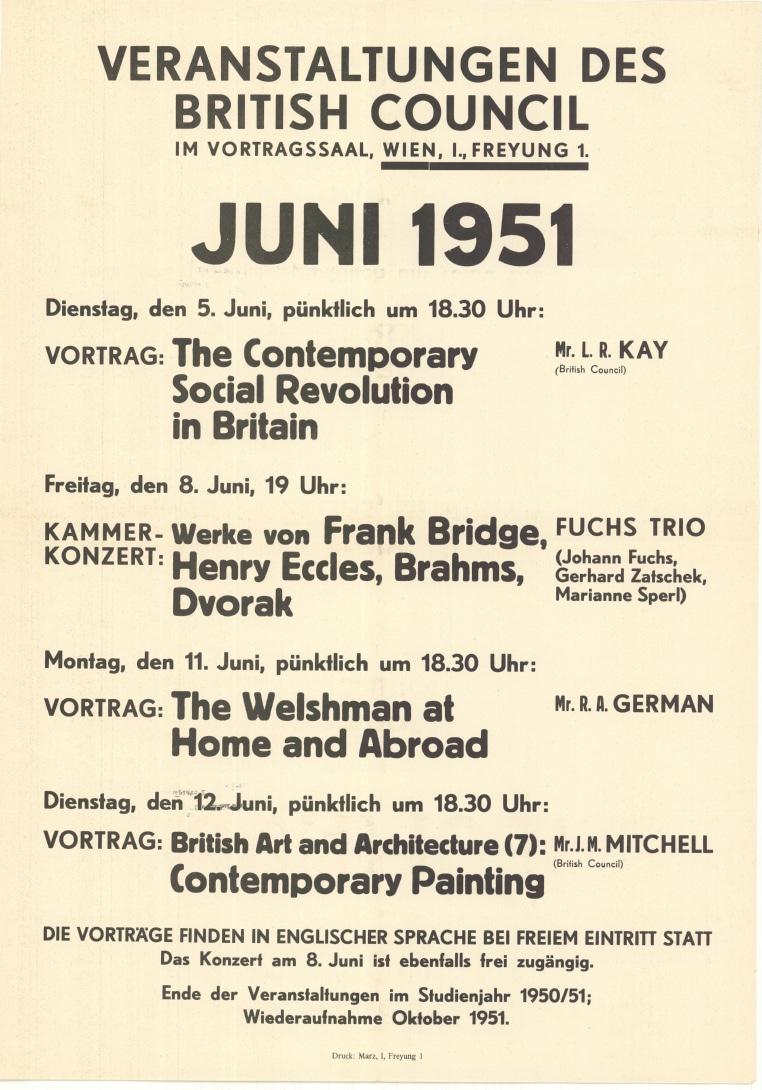 VERANSTALTUNGEN DES BRITISH COUNCIL
IM VORTRAGSSAAL, WIEN, I., FREYUNG 1.

JUNI 1951

Dienstag, den 5. Juni, pünktlich um 18.30 Uhr:

VORTRAG: The Contemporary Social Revolution in Britain

Mr. L. R. KAY
(British Council)

Freitag, den 8. Juni, 19 Uhr:

KAMMER-KONZERT: Werke von Frank Bridge, Henry Eccles, Brahms, Dvorak

FUCHS TRIO
(Johann Fuchs, Gerhard Zatschek, Marianne Sperl)

Montag, den 11. Juni, pünktlich um 18.30 Uhr:

VORTRAG: The Welshman at Home and Abroad

Mr. R. A. GERMAN

Dienstag, den 12. Juni, pünktlich um 18.30 Uhr:

VORTRAG: British Art and Architecture (7): Contemporary Painting

Mr. J. M. MITCHELL
(British Council)

DIE VORTRÄGE FINDEN IN ENGLISCHER SPRACHE BEI FREIEM EINTRITT STATT
Das Konzert am 8. Juni ist ebenfalls frei zugängig.

Ende der Veranstaltungen im Studienjahr 1950/51;
Wiederaufnahme Oktober 1951.

Druck: Marz, I, Freyung 1